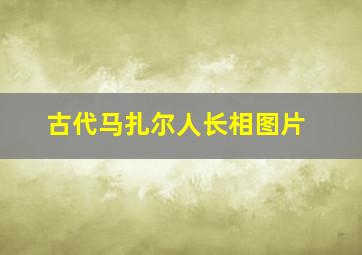 古代马扎尔人长相图片